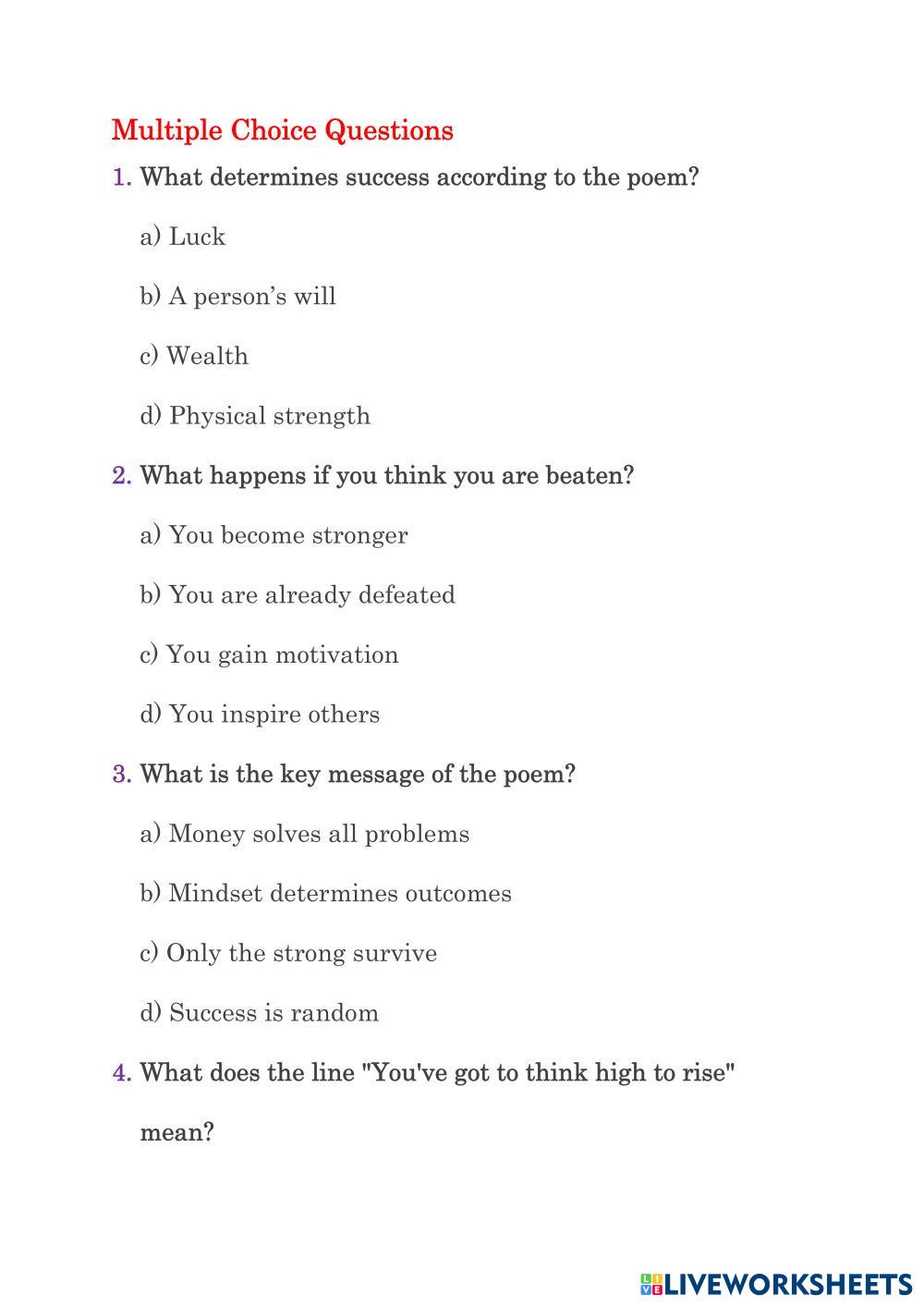 Multiple Choice Questions

1. What determines success according to the poem?

a) Luck

b) A person’s will

c) Wealth

d) Physical strength

2. What happens if you think you are beaten?

a) You become stronger

b) You are already defeated

c) You gain motivation

d) You inspire others

3. What is the key message of the poem?

a) Money solves all problems

b) Mindset determines outcomes

c) Only the strong survive

d) Success is random

4. What does the line "You've got to think high to rise" mean?

LIVEWORKSHEETS